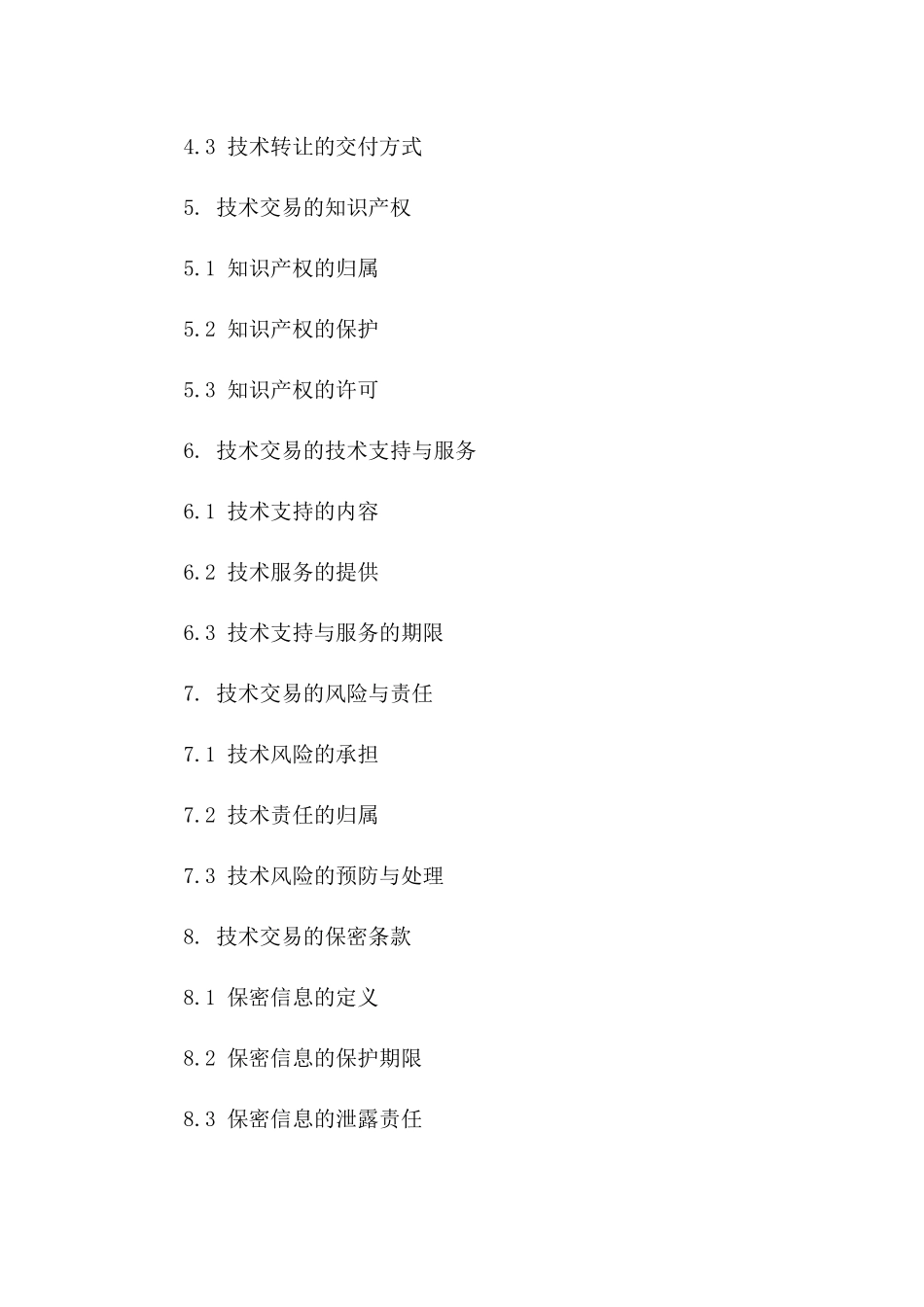 4.3 技术转让的交付方式

5. 技术交易的知识产权

5.1 知识产权的归属

5.2 知识产权的保护

5.3 知识产权的许可

6. 技术交易的技术支持与服务

6.1 技术支持的内容

6.2 技术服务的提供

6.3 技术支持与服务的期限

7. 技术交易的风险与责任

7.1 技术风险的承担

7.2 技术责任的归属

7.3 技术风险的预防与处理

8. 技术交易的保密条款

8.1 保密信息的定义

8.2 保密信息的保护期限

8.3 保密信息的泄露责任